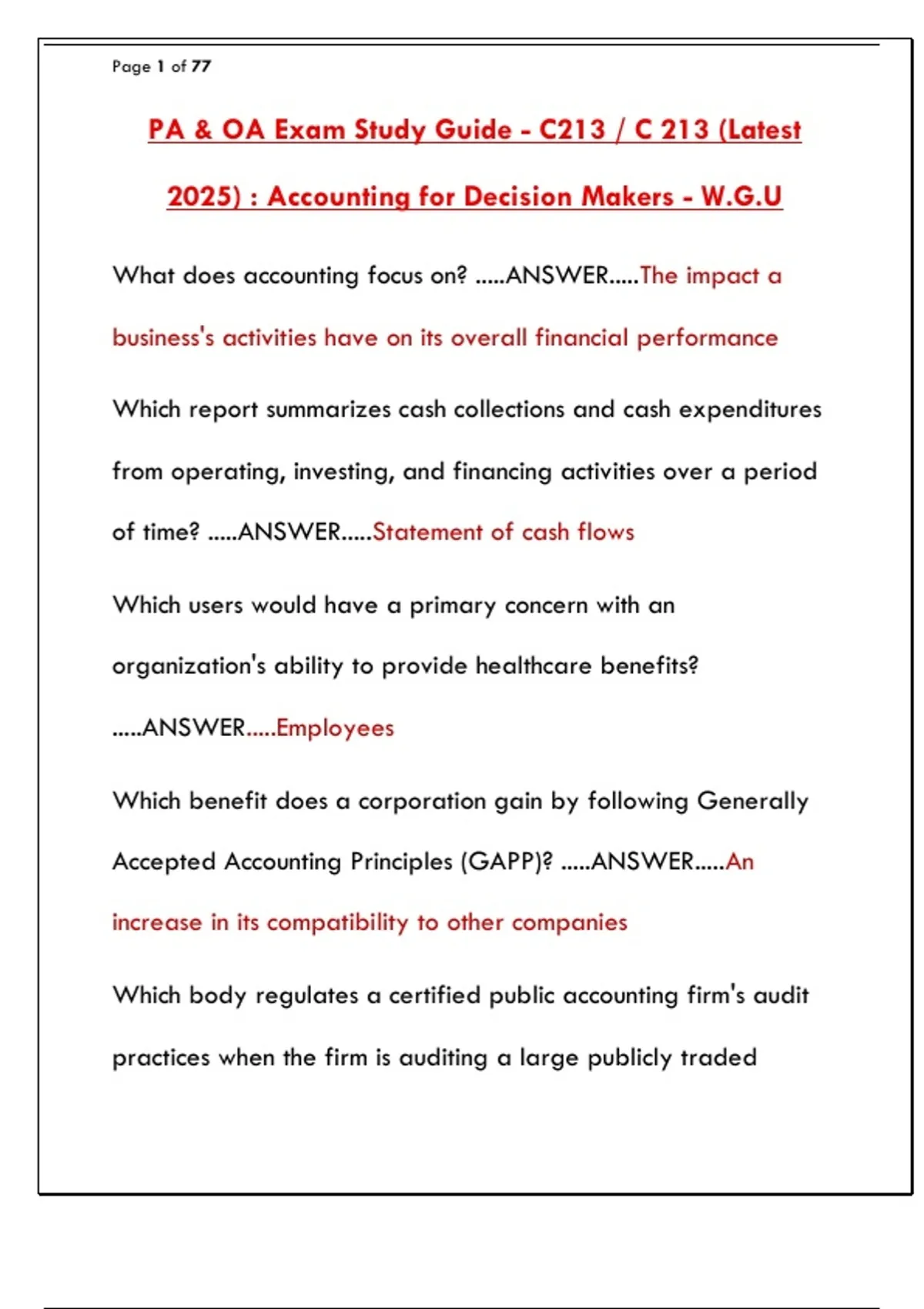 Page 1 of 77

PA & OA Exam Study Guide - C213 / C 213 (Latest 2025) : Accounting for Decision Makers - W.G.U

What does accounting focus on? .....ANSWER.....The impact a business's activities have on its overall financial performance

Which report summarizes cash collections and cash expenditures from operating, investing, and financing activities over a period of time? .....ANSWER.....Statement of cash flows

Which users would have a primary concern with an organization's ability to provide healthcare benefits? .....ANSWER.....Employees

Which benefit does a corporation gain by following Generally Accepted Accounting Principles (GAPP)? .....ANSWER.....An increase in its compatibility to other companies

Which body regulates a certified public accounting firm's audit practices when the firm is auditing a large publicly traded